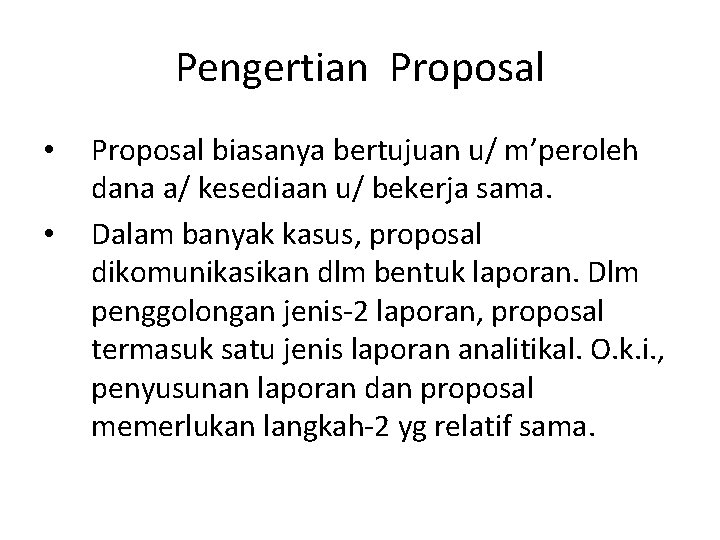 Pengertian Proposal

• Proposal biasanya bertujuan u/ m'peroleh dana a/ kesediaan u/ bekerja sama.
• Dalam banyak kasus, proposal dikomunikasikan dlm bentuk laporan. Dlm penggolongan jenis-2 laporan, proposal termasuk satu jenis laporan analitikal. O.k.i., penyusunan laporan dan proposal memerlukan langkah-2 yg relatif sama.